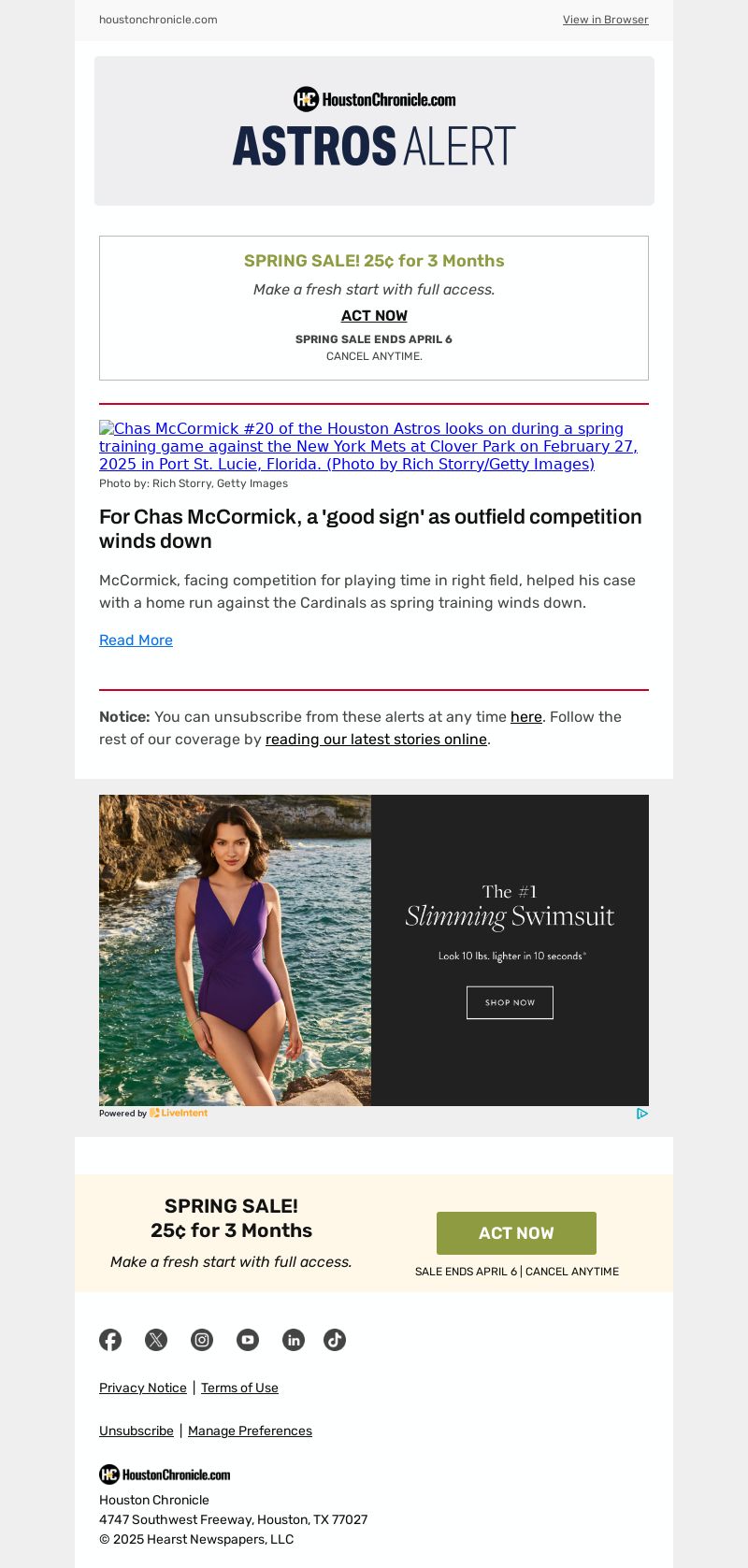 houstonchronicle.com

View in Browser

HC HoustonChronicle.com

ASTROS ALERT

SPRING SALE! 25¢ for 3 Months

Make a fresh start with full access.

ACT NOW

SPRING SALE ENDS APRIL 6

CANCEL ANYTIME.

Chas McCormick #20 of the Houston Astros looks on during a spring training game against the New York Mets at Clover Park on February 27, 2025 in Port St. Lucie, Florida. (Photo by Rich Storry/Getty Images)

Photo by: Rich Storry, Getty Images

For Chas McCormick, a 'good sign' as outfield competition winds down

McCormick, facing competition for playing time in right field, helped his case with a home run against the Cardinals as spring training winds down.

Read More

Notice: You can unsubscribe from these alerts at any time here. Follow the rest of our coverage by reading our latest stories online.

The #1 Slimming Swimsuit

Look 10 lbs. lighter in 10 seconds*

SHOP NOW

Powered by LiveIntent

SPRING SALE!
25¢ for 3 Months

Make a fresh start with full access.

ACT NOW

SALE ENDS APRIL 6 | CANCEL ANYTIME

Privacy Notice | Terms of Use

Unsubscribe | Manage Preferences

HC HoustonChronicle.com

Houston Chronicle
4747 Southwest Freeway, Houston, TX 77027
© 2025 Hearst Newspapers, LLC